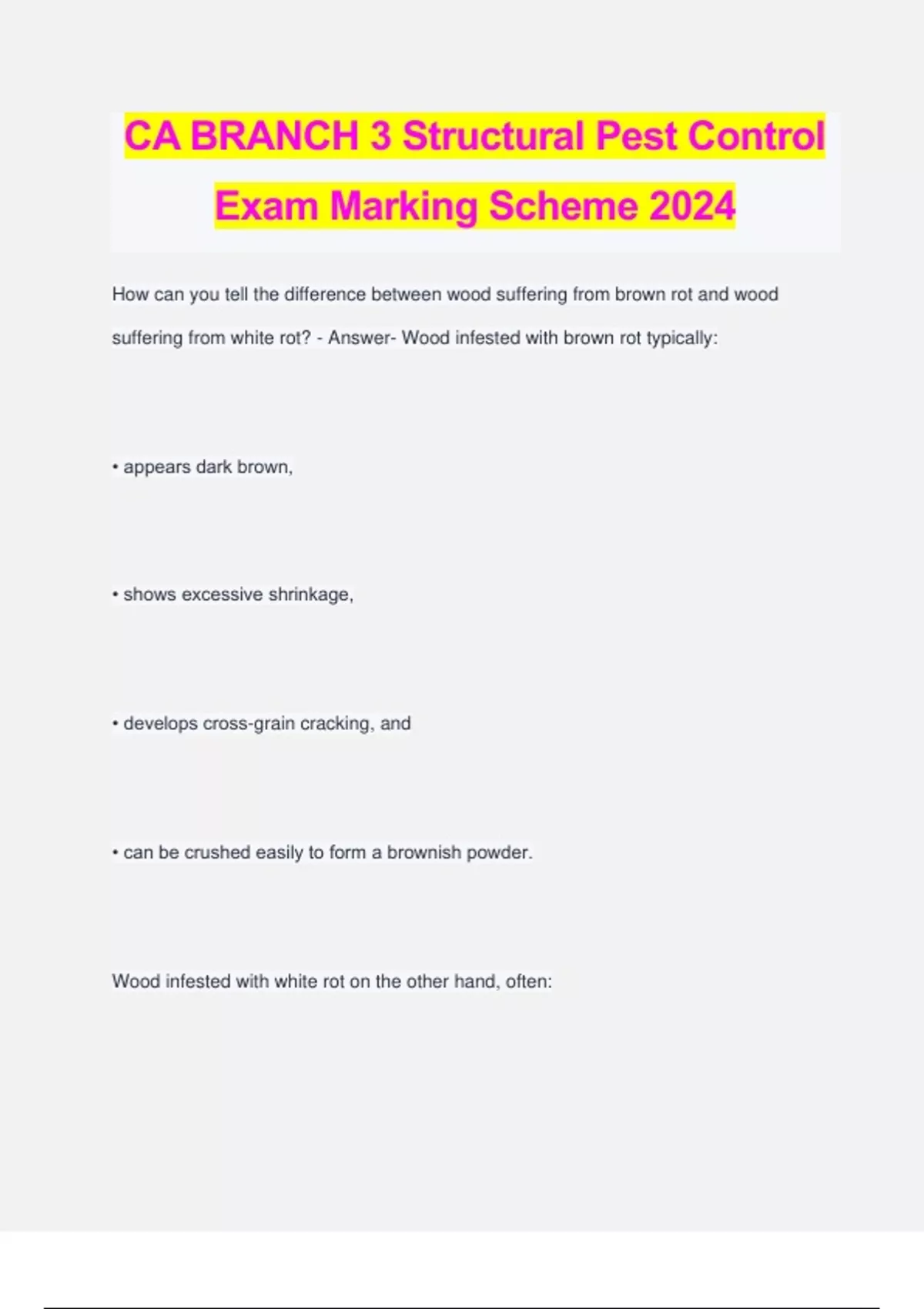 CA BRANCH 3 Structural Pest Control Exam Marking Scheme 2024

How can you tell the difference between wood suffering from brown rot and wood suffering from white rot? - Answer- Wood infested with brown rot typically:

• appears dark brown,

• shows excessive shrinkage,

• develops cross-grain cracking, and

• can be crushed easily to form a brownish powder.

Wood infested with white rot on the other hand, often: